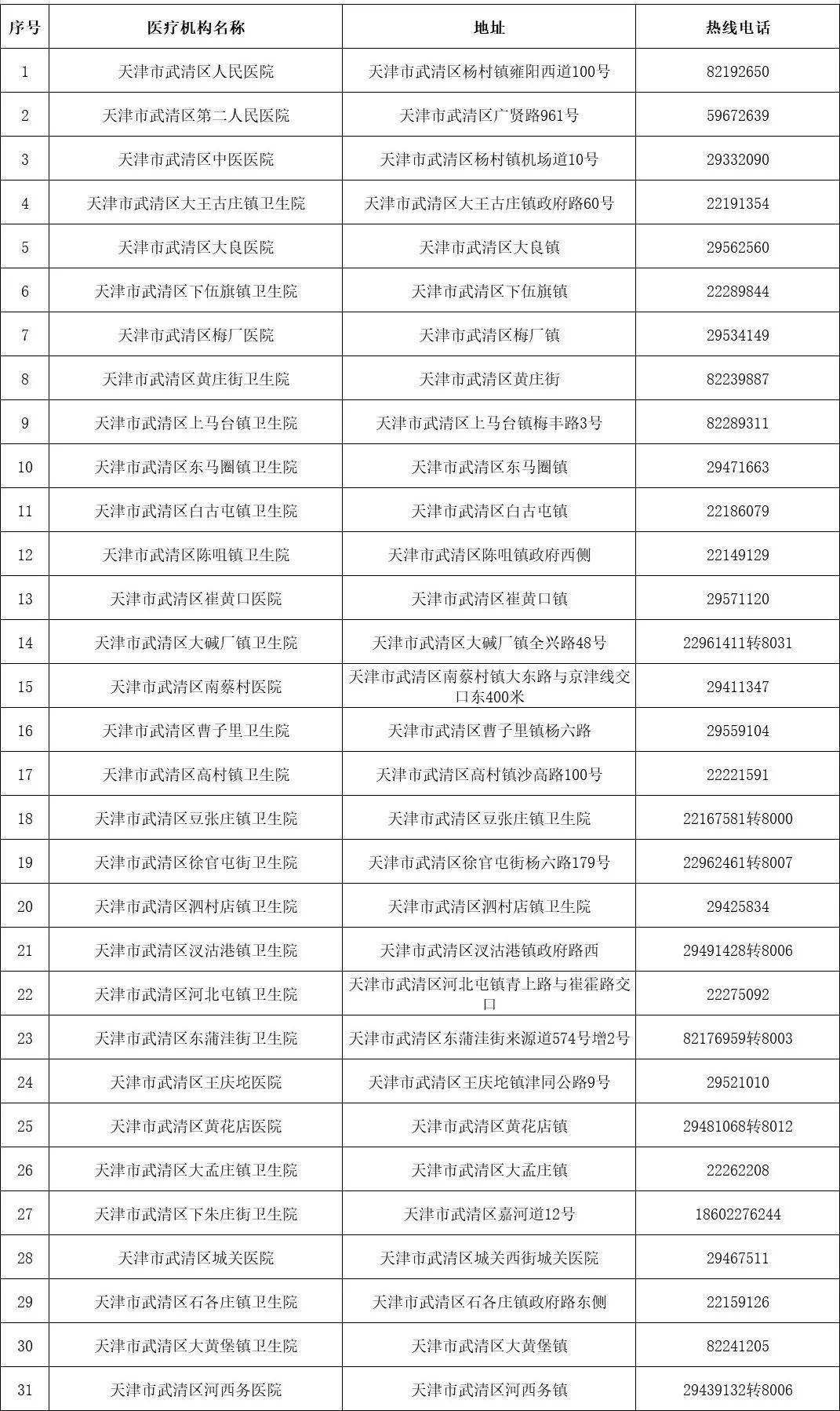 | 序号 | 医疗机构名称 | 地址 | 热线电话 |
|---|---|---|---|
| 1 | 天津市武清区人民医院 | 天津市武清区杨村镇雍阳西道100号 | 82192650 |
| 2 | 天津市武清区第二人民医院 | 天津市武清区广贤路961号 | 59672639 |
| 3 | 天津市武清区中医医院 | 天津市武清区杨村镇机场道10号 | 29332090 |
| 4 | 天津市武清区大王古庄镇卫生院 | 天津市武清区大王古庄镇政府路60号 | 22191354 |
| 5 | 天津市武清区大良医院 | 天津市武清区大良镇 | 29562560 |
| 6 | 天津市武清区下伍旗镇卫生院 | 天津市武清区下伍旗镇 | 22289844 |
| 7 | 天津市武清区梅厂医院 | 天津市武清区梅厂镇 | 29534149 |
| 8 | 天津市武清区黄庄街卫生院 | 天津市武清区黄庄街 | 82239887 |
| 9 | 天津市武清区上马台镇卫生院 | 天津市武清区上马台镇梅丰路3号 | 82289311 |
| 10 | 天津市武清区东马圈镇卫生院 | 天津市武清区东马圈镇 | 29471663 |
| 11 | 天津市武清区白古屯镇卫生院 | 天津市武清区白古屯镇 | 22186079 |
| 12 | 天津市武清区陈咀镇卫生院 | 天津市武清区陈咀镇政府西侧 | 22149129 |
| 13 | 天津市武清区崔黄口医院 | 天津市武清区崔黄口镇 | 29571120 |
| 14 | 天津市武清区大碱厂镇卫生院 | 天津市武清区大碱厂镇全兴路48号 | 22961411转8031 |
| 15 | 天津市武清区南蔡村医院 | 天津市武清区南蔡村镇大东路与京津线交口东400米 | 29411347 |
| 16 | 天津市武清区曹子里卫生院 | 天津市武清区曹子里镇杨六路 | 29559104 |
| 17 | 天津市武清区高村镇卫生院 | 天津市武清区高村镇沙高路100号 | 22221591 |
| 18 | 天津市武清区豆张庄镇卫生院 | 天津市武清区豆张庄镇卫生院 | 22167581转8000 |
| 19 | 天津市武清区徐官屯街卫生院 | 天津市武清区徐官屯街杨六路179号 | 22962461转8007 |
| 20 | 天津市武清区泗村店镇卫生院 | 天津市武清区泗村店镇卫生院 | 29425834 |
| 21 | 天津市武清区汊沽港镇卫生院 | 天津市武清区汊沽港镇政府路西 | 29491428转8006 |
| 22 | 天津市武清区河北屯镇卫生院 | 天津市武清区河北屯镇青上路与崔霍路交口 | 22275092 |
| 23 | 天津市武清区东蒲洼街卫生院 | 天津市武清区东蒲洼街来源道574号增2号 | 82176959转8003 |
| 24 | 天津市武清区王庆坨医院 | 天津市武清区王庆坨镇津同公路9号 | 29521010 |
| 25 | 天津市武清区黄花店医院 | 天津市武清区黄花店镇 | 29481068转8012 |
| 26 | 天津市武清区大孟庄镇卫生院 | 天津市武清区大孟庄镇 | 22262208 |
| 27 | 天津市武清区下朱庄街卫生院 | 天津市武清区嘉河道12号 | 18602276244 |
| 28 | 天津市武清区城关医院 | 天津市武清区城关西街城关医院 | 29467511 |
| 29 | 天津市武清区石各庄镇卫生院 | 天津市武清区石各庄镇政府路东侧 | 22159126 |
| 30 | 天津市武清区大黄堡镇卫生院 | 天津市武清区大黄堡镇 | 82241205 |
| 31 | 天津市武清区河西务医院 | 天津市武清区河西务镇 | 29439132转8006 |